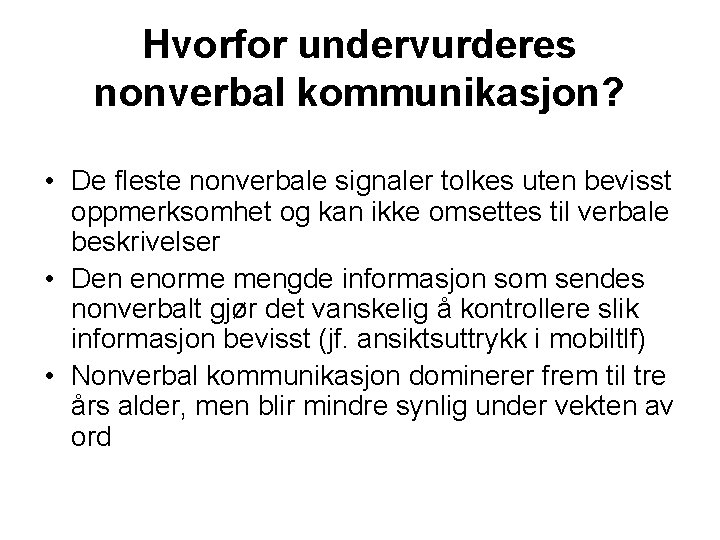 Hvorfor undervurderes nonverbal kommunikasjon?

• De fleste nonverbale signaler tolkes uten bevisst oppmerksomhet og kan ikke omsettes til verbale beskrivelser
• Den enorme mengde informasjon som sendes nonverbalt gjør det vanskelig å kontrollere slik informasjon bevisst (jf. ansiktsuttrykk i mobiltlf)
• Nonverbal kommunikasjon dominerer frem til tre års alder, men blir mindre synlig under vekten av ord